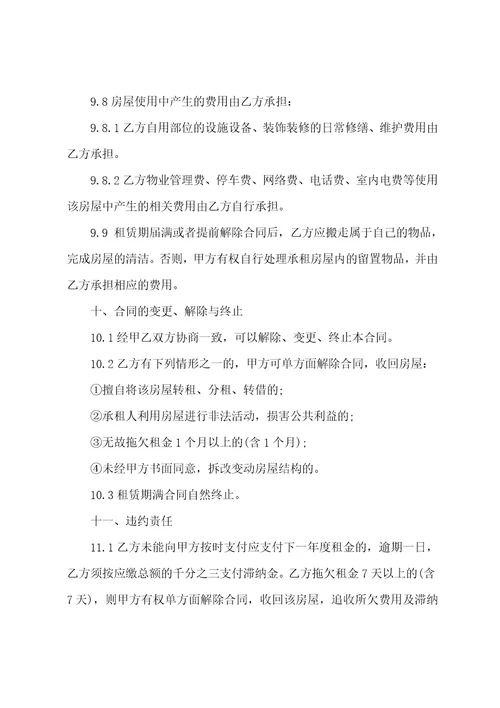 9.8 房屋使用中产生的费用由乙方承担：

9.8.1 乙方自用部位的设施设备、装饰装修的日常修缮、维护费用由乙方承担。

9.8.2 乙方物业管理费、停车费、网络费、电话费、室内电费等使用该房屋中产生的相关费用由乙方自行承担。

9.9 租赁期届满或者提前解除合同后，乙方应搬走属于自己的物品，完成房屋的清洁。否则，甲方有权自行处理承租房屋内的留置物品，并由乙方承担相应的费用。

十、合同的变更、解除与终止

10.1 经甲乙双方协商一致，可以解除、变更、终止本合同。

10.2 乙方有下列情形之一的，甲方可单方面解除合同，收回房屋：

①擅自将该房屋转租、分租、转借的；

②承租人利用房屋进行非法活动，损害公共利益的；

③无故拖欠租金 1 个月以上的(含 1 个月)；

④未经甲方书面同意，拆改变动房屋结构的。

10.3 租赁期满合同自然终止。

十一、违约责任

11.1 乙方未能向甲方按时支付应支付下一年度租金的，逾期一日，乙方须按应缴总额的千分之三支付滞纳金。乙方拖欠租金 7 天以上的(含 7 天)，则甲方有权单方面解除合同，收回该房屋，追收所欠费用及滞纳